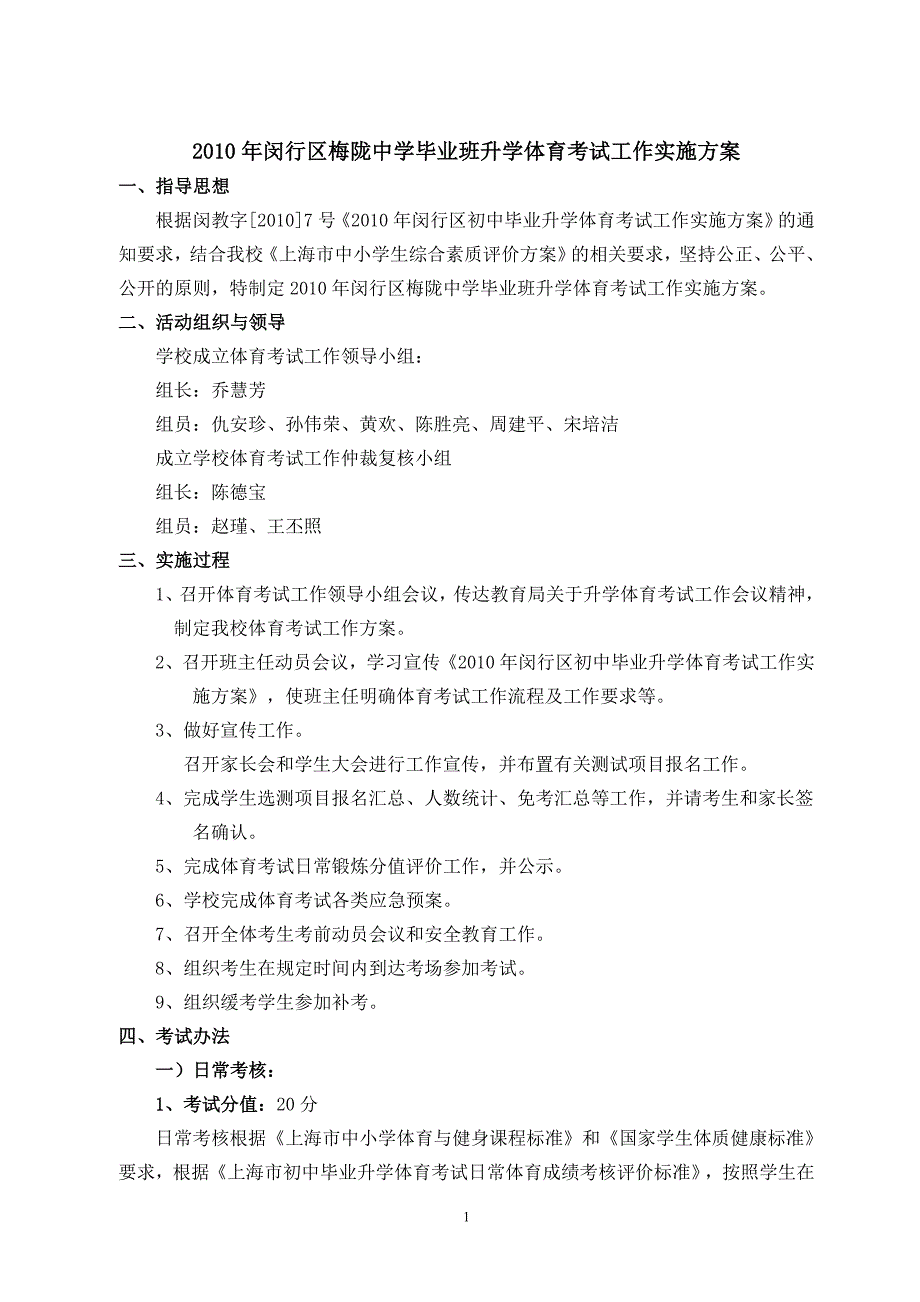 2010年闵行区梅陇中学毕业班升学体育考试工作实施方案

一、指导思想

根据闵教字[2010]7号《2010年闵行区初中毕业升学体育考试工作实施方案》的通知要求，结合我校《上海市中小学生综合素质评价方案》的相关要求，坚持公正、公平、公开的原则，特制定2010年闵行区梅陇中学毕业班升学体育考试工作实施方案。

二、活动组织与领导

学校成立体育考试工作领导小组：

组长：乔慧芳

组员：仇安珍、孙伟荣、黄欢、陈胜亮、周建平、宋培洁

成立学校体育考试工作仲裁复核小组

组长：陈德宝

组员：赵瑾、王丕照

三、实施过程

1、召开体育考试工作领导小组会议，传达教育局关于升学体育考试工作会议精神，制定我校体育考试工作方案。

2、召开班主任动员会议，学习宣传《2010年闵行区初中毕业升学体育考试工作实施方案》，使班主任明确体育考试工作流程及工作要求等。

3、做好宣传工作。

召开家长会和学生大会进行工作宣传，并布置有关测试项目报名工作。

4、完成学生选测项目报名汇总、人数统计、免考汇总等工作，并请考生和家长签名确认。

5、完成体育考试日常锻炼分值评价工作，并公示。

6、学校完成体育考试各类应急预案。

7、召开全体考生考前动员会议和安全教育工作。

8、组织考生在规定时间内到达考场参加考试。

9、组织缓考学生参加补考。

四、考试办法

一）日常考核：

1、考试分值：20分

日常考核根据《上海市中小学体育与健身课程标准》和《国家学生体质健康标准》要求，根据《上海市初中毕业升学体育考试日常体育成绩考核评价标准》，按照学生在

1